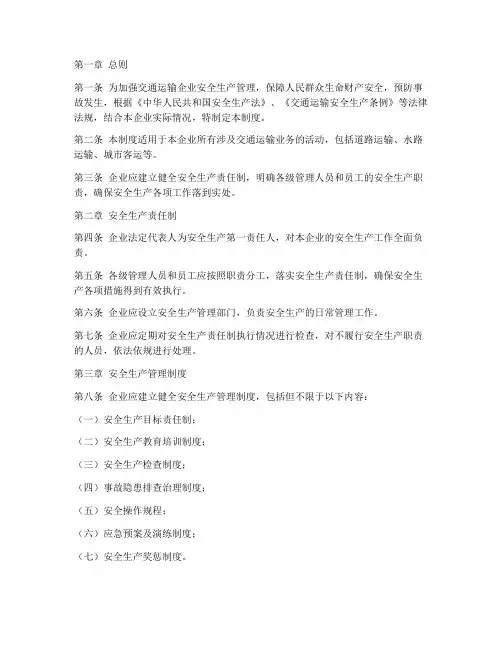 第一章 总则

第一条 为加强交通运输企业安全生产管理，保障人民群众生命财产安全，预防事故发生，根据《中华人民共和国安全生产法》、《交通运输安全生产条例》等法律法规，结合本企业实际情况，特制定本制度。

第二条 本制度适用于本企业所有涉及交通运输业务的活动，包括道路运输、水路运输、城市客运等。

第三条 企业应建立健全安全生产责任制，明确各级管理人员和员工的安全生产职责，确保安全生产各项工作落到实处。

第二章 安全生产责任制

第四条 企业法定代表人为安全生产第一责任人，对本企业的安全生产工作全面负责。

第五条 各级管理人员和员工应按照职责分工，落实安全生产责任制，确保安全生产各项措施得到有效执行。

第六条 企业应设立安全生产管理部门，负责安全生产的日常管理工作。

第七条 企业应定期对安全生产责任制执行情况进行检查，对不履行安全生产职责的人员，依法依规进行处理。

第三章 安全生产管理制度

第八条 企业应建立健全安全生产管理制度，包括但不限于以下内容：

（一）安全生产目标责任制；

（二）安全生产教育培训制度；

（三）安全生产检查制度；

（四）事故隐患排查治理制度；

（五）安全操作规程；

（六）应急预案及演练制度；

（七）安全生产奖惩制度。